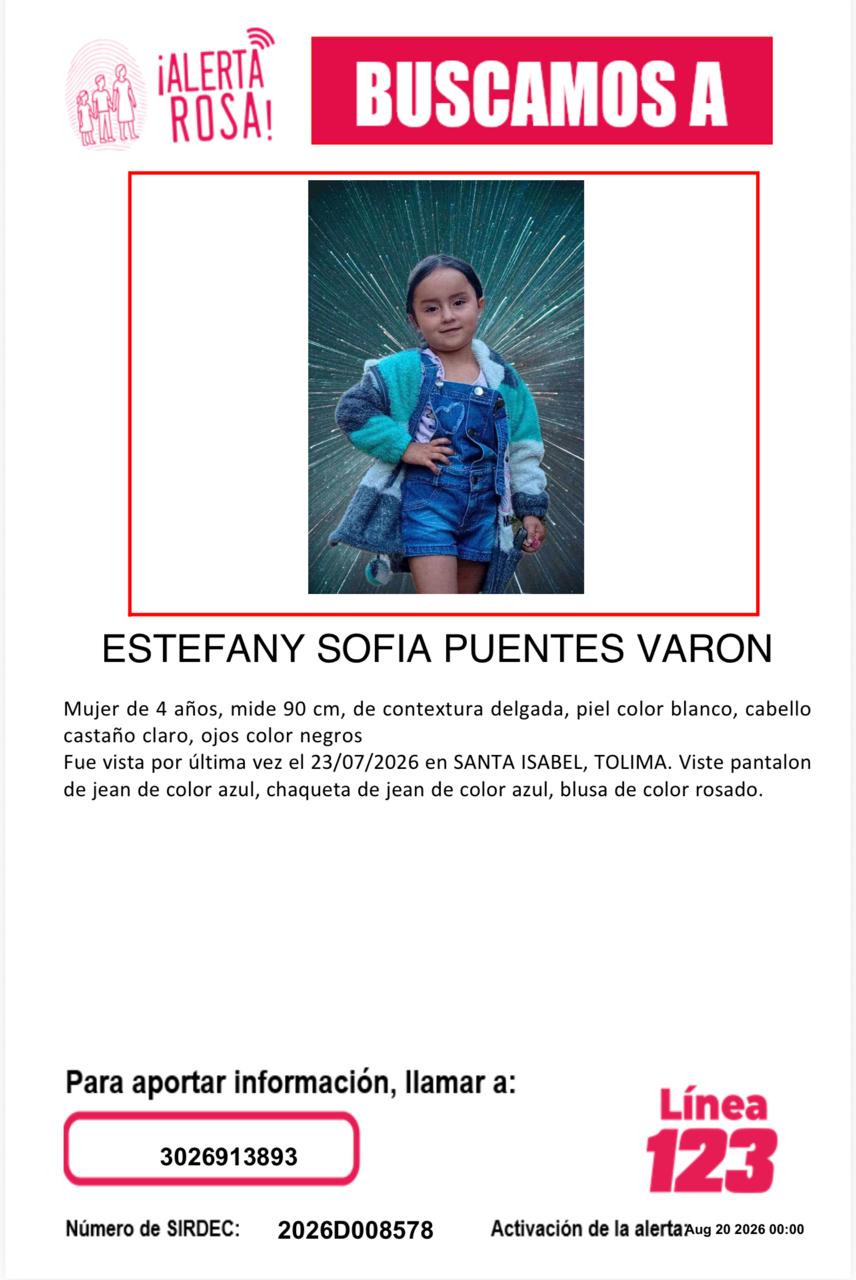 ¡ALERTA ROSA!

BUSCAMOS A

ESTEFANY SOFIA PUENTES VARON

Mujer de 4 años, mide 90 cm, de contextura delgada, piel color blanco, cabello castaño claro, ojos color negros
Fue vista por última vez el 23/07/2026 en SANTA ISABEL, TOLIMA. Viste pantalon de jean de color azul, chaqueta de jean de color azul, blusa de color rosado.

Para aportar información, llamar a:

3026913893

Línea 123

Número de SIRDEC: 2026D008578

Activación de la alerta: Aug 20 2026 00:00